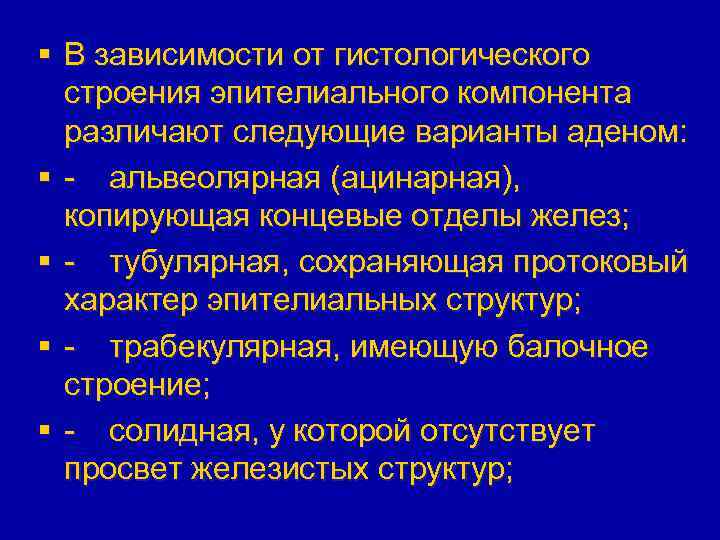 ▪ В зависимости от гистологического строения эпителиального компонента различают следующие варианты аденом:

▪ - альвеолярная (ацинарная), копирующая концевые отделы желез;

▪ - тубулярная, сохраняющая протоковый характер эпителиальных структур;

▪ - трабекулярная, имеющую балочное строение;

▪ - солидная, у которой отсутствует просвет железистых структур;